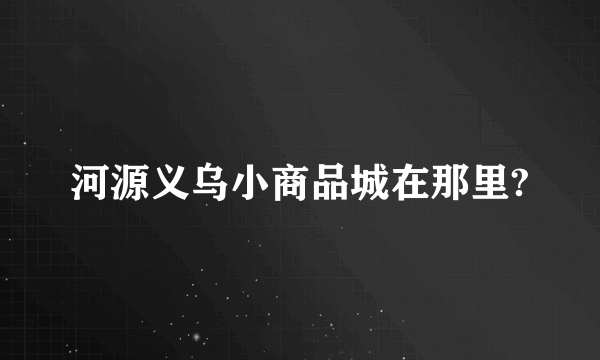 河源义乌小商品城在那里?